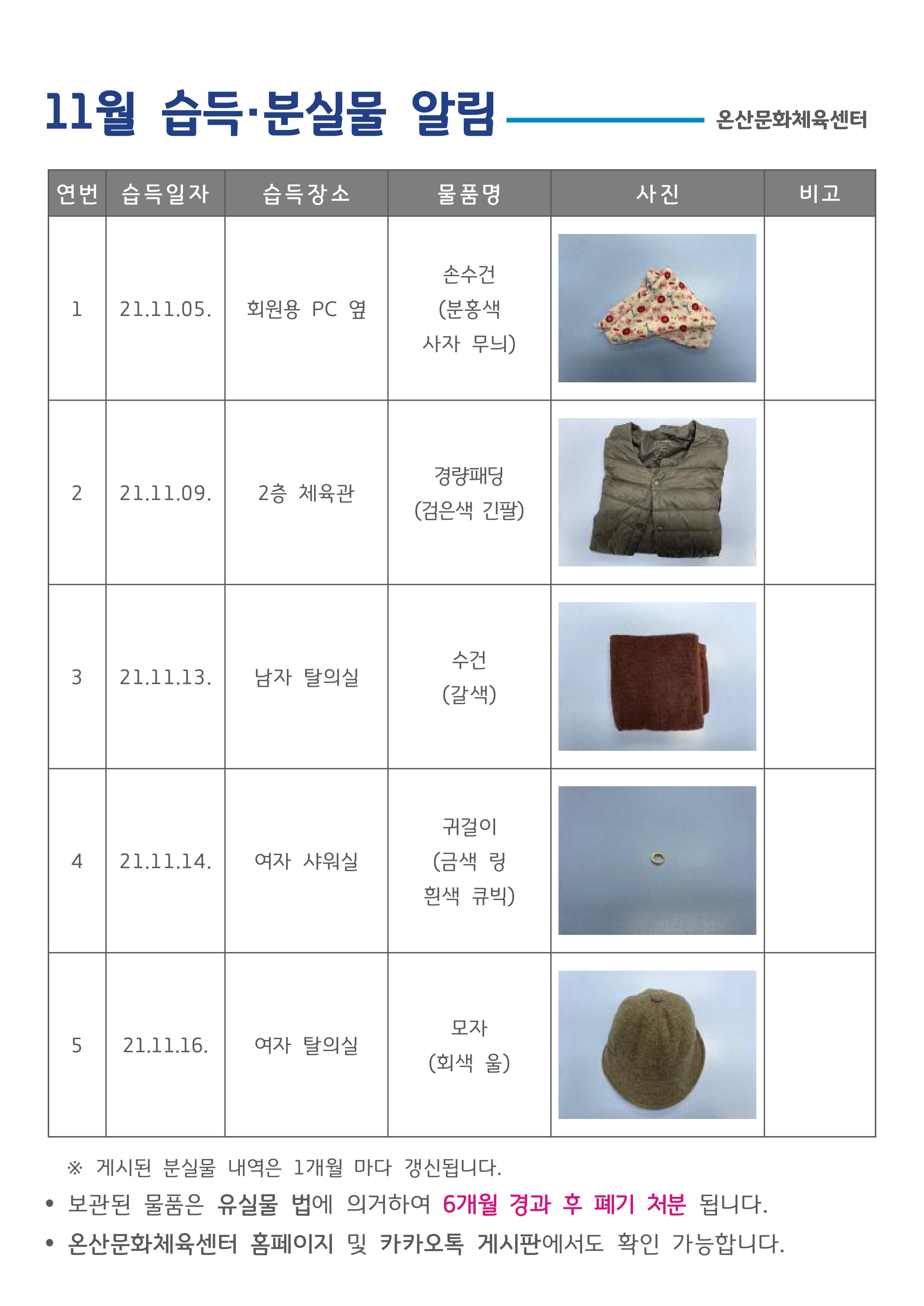 11월 습득·분실물 알림

온산문화체육센터

| 연번 | 습득일자 | 습득장소 | 물품명 | 사진 | 비고 |
|---|---|---|---|---|---|
| 1 | 21.11.05. | 회원용 PC 옆 | 손수건 (분홍색 사자 무늬) | | |
| 2 | 21.11.09. | 2층 체육관 | 경량패딩 (검은색 긴팔) | | |
| 3 | 21.11.13. | 남자 탈의실 | 수건 (갈색) | | |
| 4 | 21.11.14. | 여자 샤워실 | 귀걸이 (금색 링 흰색 큐빅) | | |
| 5 | 21.11.16. | 여자 탈의실 | 모자 (회색 울) | | |

※ 게시된 분실물 내역은 1개월 마다 갱신됩니다.

• 보관된 물품은 유실물 법에 의거하여 6개월 경과 후 폐기 처분 됩니다.

• 온산문화체육센터 홈페이지 및 카카오톡 게시판에서도 확인 가능합니다.